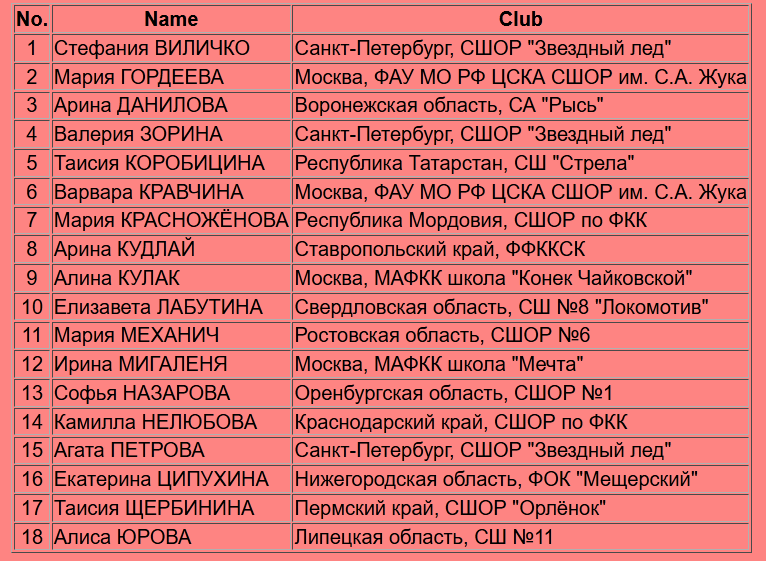 | No. | Name | Club |
|---|---|---|
| 1 | Стефания ВИЛИЧКО | Санкт-Петербург, СШОР "Звездный лед" |
| 2 | Мария ГОРДЕЕВА | Москва, ФАУ МО РФ ЦСКА СШОР им. С.А. Жука |
| 3 | Арина ДАНИЛОВА | Воронежская область, СА "Рысь" |
| 4 | Валерия ЗОРИНА | Санкт-Петербург, СШОР "Звездный лед" |
| 5 | Таисия КОРОБИЦИНА | Республика Татарстан, СШ "Стрела" |
| 6 | Варвара КРАВЧИНА | Москва, ФАУ МО РФ ЦСКА СШОР им. С.А. Жука |
| 7 | Мария КРАСНОЖЁНОВА | Республика Мордовия, СШОР по ФКК |
| 8 | Арина КУДЛАЙ | Ставропольский край, ФФККСК |
| 9 | Алина КУЛАК | Москва, МАФКК школа "Конек Чайковской" |
| 10 | Елизавета ЛАБУТИНА | Свердловская область, СШ №8 "Локомотив" |
| 11 | Мария МЕХАНИЧ | Ростовская область, СШОР №6 |
| 12 | Ирина МИГАЛЕНЯ | Москва, МАФКК школа "Мечта" |
| 13 | Софья НАЗАРОВА | Оренбургская область, СШОР №1 |
| 14 | Камилла НЕЛЮБОВА | Краснодарский край, СШОР по ФКК |
| 15 | Агата ПЕТРОВА | Санкт-Петербург, СШОР "Звездный лед" |
| 16 | Екатерина ЦИПУХИНА | Нижегородская область, ФОК "Мещерский" |
| 17 | Таисия ЩЕРБИНИНА | Пермский край, СШОР "Орлёнок" |
| 18 | Алиса ЮРОВА | Липецкая область, СШ №11 |